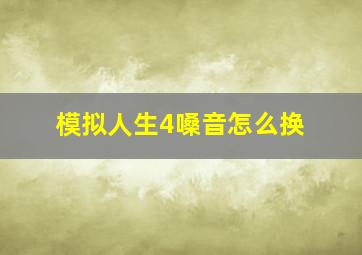 模拟人生4嗓音怎么换